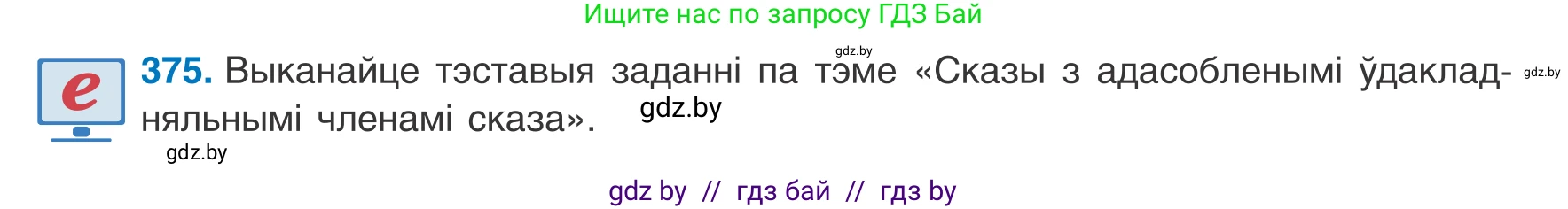 Ищите нас по запросу ГДЗ Бай

gdz.by

e

375. Выканайце тэставыя заданні па тэме «Сказы з адасобленымі ўдакладняльнымі членамі сказа».

gdz.by

gdz.by

gdz.by

gdz by // гдз бай // гдз by